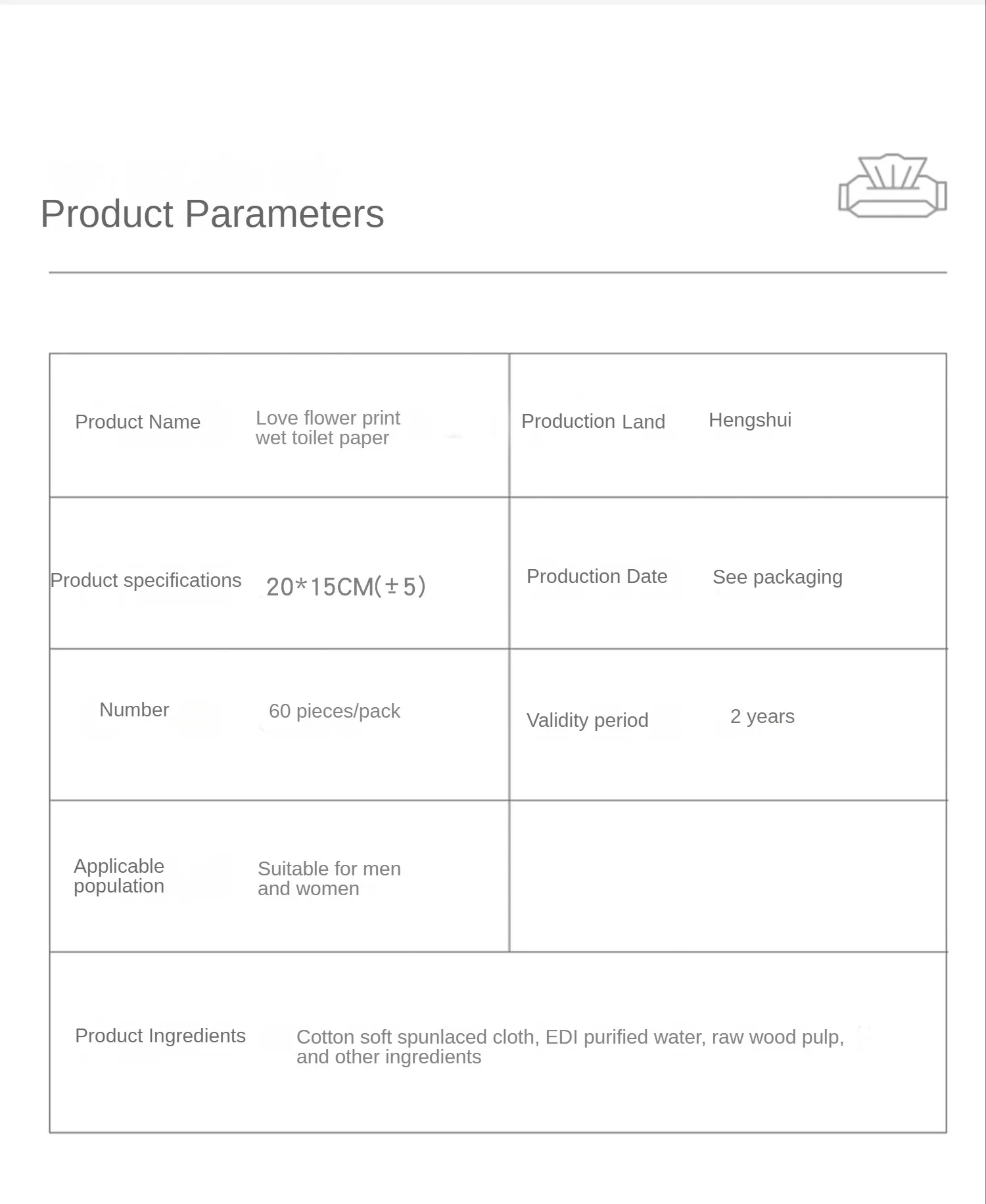 Product Parameters

| Product Name | Love flower print wet toilet paper | Production Land | Hengshui |
|---|---|---|---|
| Product specifications | 20*15CM(±5) | Production Date | See packaging |
| Number | 60 pieces/pack | Validity period | 2 years |
| Applicable population | Suitable for men and women | | |
| Product Ingredients | Cotton soft spunlaced cloth, EDI purified water, raw wood pulp, and other ingredients | | |